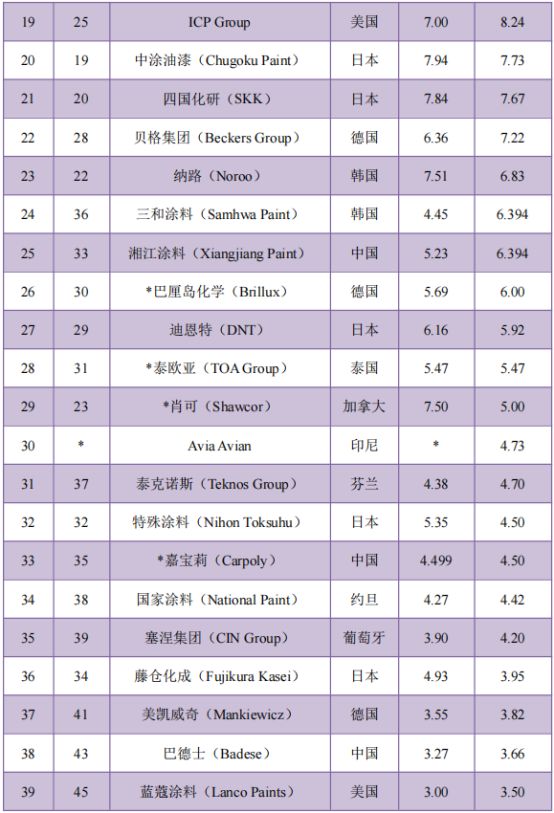 | 19 | 25 | ICP Group | 美国 | 7.00 | 8.24 |
|---|---|---|---|---|---|
| 20 | 19 | 中涂油漆（Chugoku Paint） | 日本 | 7.94 | 7.73 |
| 21 | 20 | 四国化研（SKK） | 日本 | 7.84 | 7.67 |
| 22 | 28 | 贝格集团（Beckers Group） | 德国 | 6.36 | 7.22 |
| 23 | 22 | 纳路（Noroo） | 韩国 | 7.51 | 6.83 |
| 24 | 36 | 三和涂料（Samhwa Paint） | 韩国 | 4.45 | 6.394 |
| 25 | 33 | 湘江涂料（Xiangjiang Paint） | 中国 | 5.23 | 6.394 |
| 26 | 30 | *巴厘岛化学（Brillux） | 德国 | 5.69 | 6.00 |
| 27 | 29 | 迪恩特（DNT） | 日本 | 6.16 | 5.92 |
| 28 | 31 | *泰欧亚（TOA Group） | 泰国 | 5.47 | 5.47 |
| 29 | 23 | *肖可（Shawcor） | 加拿大 | 7.50 | 5.00 |
| 30 | * | Avia Avian | 印尼 | * | 4.73 |
| 31 | 37 | 泰克诺斯（Teknos Group） | 芬兰 | 4.38 | 4.70 |
| 32 | 32 | 特殊涂料（Nihon Toksuhu） | 日本 | 5.35 | 4.50 |
| 33 | 35 | *嘉宝莉（Carpoly） | 中国 | 4.499 | 4.50 |
| 34 | 38 | 国家涂料（National Paint） | 约旦 | 4.27 | 4.42 |
| 35 | 39 | 塞涅集团（CIN Group） | 葡萄牙 | 3.90 | 4.20 |
| 36 | 34 | 藤仓化成（Fujikura Kasei） | 日本 | 4.93 | 3.95 |
| 37 | 41 | 美凯威奇（Mankiewicz） | 德国 | 3.55 | 3.82 |
| 38 | 43 | 巴德士（Badese） | 中国 | 3.27 | 3.66 |
| 39 | 45 | 蓝蔻涂料（Lanco Paints） | 美国 | 3.00 | 3.50 |